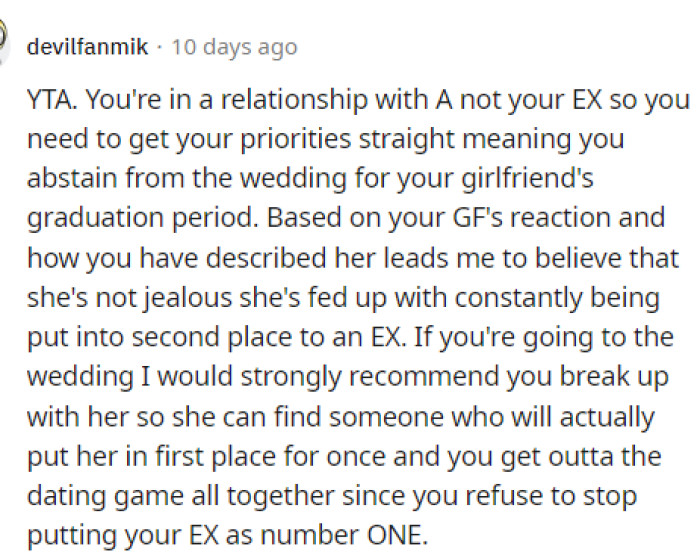 devilfanmik · 10 days ago

YTA. You're in a relationship with A not your EX so you need to get your priorities straight meaning you abstain from the wedding for your girlfriend's graduation period. Based on your GF's reaction and how you have described her leads me to believe that she's not jealous she's fed up with constantly being put into second place to an EX. If you're going to the wedding I would strongly recommend you break up with her so she can find someone who will actually put her in first place for once and you get outta the dating game all together since you refuse to stop putting your EX as number ONE.